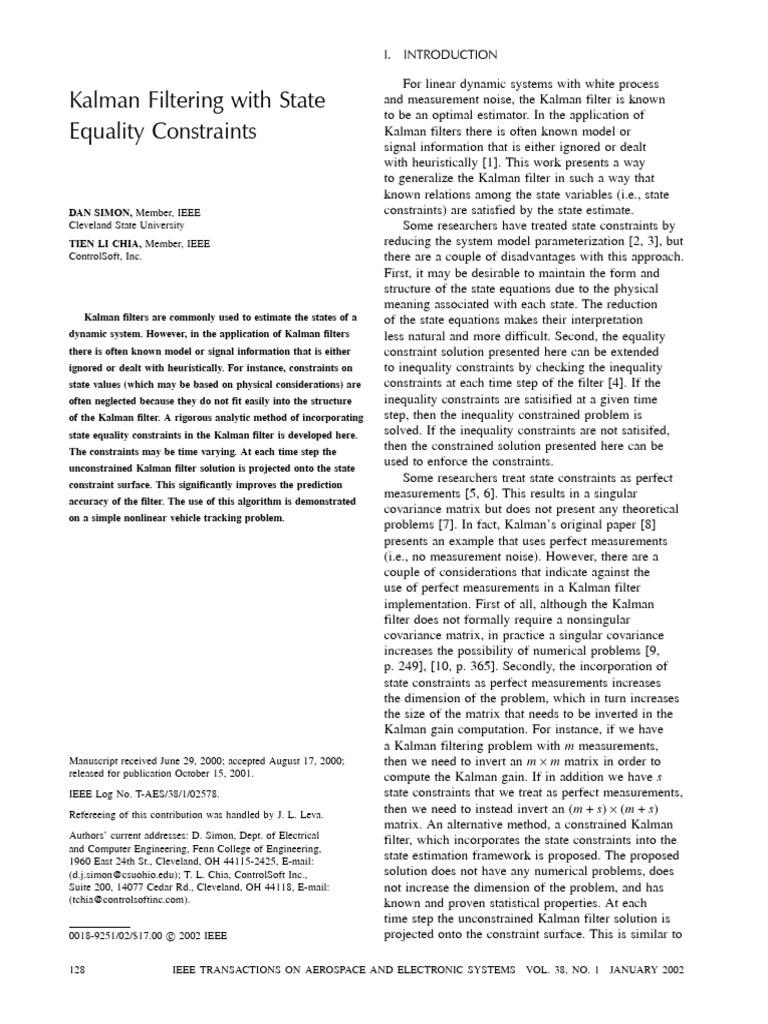 Kalman Filtering with State Equality Constraints

DAN SIMON, Member, IEEE
Cleveland State University

TIEN LI CHIA, Member, IEEE
ControlSoft, Inc.

Kalman filters are commonly used to estimate the states of a dynamic system. However, in the application of Kalman filters there is often known model or signal information that is either ignored or dealt with heuristically. For instance, constraints on state values (which may be based on physical considerations) are often neglected because they do not fit easily into the structure of the Kalman filter. A rigorous analytic method of incorporating state equality constraints in the Kalman filter is developed here. The constraints may be time varying. At each time step the unconstrained Kalman filter solution is projected onto the state constraint surface. This significantly improves the prediction accuracy of the filter. The use of this algorithm is demonstrated on a simple nonlinear vehicle tracking problem.

Manuscript received June 29, 2000; accepted August 17, 2000; released for publication October 15, 2001.

IEEE Log No. T-AES/38/1/02578.

Refereeing of this contribution was handled by J. L. Leva.

Authors' current addresses: D. Simon, Dept. of Electrical and Computer Engineering, Fenn College of Engineering, 1960 East 24th St., Cleveland, OH 44115-2425, E-mail: (d.j.simon@csuohio.edu); T. L. Chia, ControlSoft Inc., Suite 200, 14077 Cedar Rd., Cleveland, OH 44118, E-mail: (tchia@controlsoftinc.com).

0018-9251/02/$17.00 © 2002 IEEE

I. INTRODUCTION

For linear dynamic systems with white process and measurement noise, the Kalman filter is known to be an optimal estimator. In the application of Kalman filters there is often known model or signal information that is either ignored or dealt with heuristically [1]. This work presents a way to generalize the Kalman filter in such a way that known relations among the state variables (i.e., state constraints) are satisfied by the state estimate.

Some researchers have treated state constraints by reducing the system model parameterization [2, 3], but there are a couple of disadvantages with this approach. First, it may be desirable to maintain the form and structure of the state equations due to the physical meaning associated with each state. The reduction of the state equations makes their interpretation less natural and more difficult. Second, the equality constraint solution presented here can be extended to inequality constraints by checking the inequality constraints at each time step of the filter [4]. If the inequality constraints are satisified at a given time step, then the inequality constrained problem is solved. If the inequality constraints are not satisifed, then the constrained solution presented here can be used to enforce the constraints.

Some researchers treat state constraints as perfect measurements [5, 6]. This results in a singular covariance matrix but does not present any theoretical problems [7]. In fact, Kalman's original paper [8] presents an example that uses perfect measurements (i.e., no measurement noise). However, there are a couple of considerations that indicate against the use of perfect measurements in a Kalman filter implementation. First of all, although the Kalman filter does not formally require a nonsingular covariance matrix, in practice a singular covariance increases the possibility of numerical problems [9, p. 249], [10, p. 365]. Secondly, the incorporation of state constraints as perfect measurements increases the dimension of the problem, which in turn increases the size of the matrix that needs to be inverted in the Kalman gain computation. For instance, if we have a Kalman filtering problem with $m$ measurements, then we need to invert an $m \times m$ matrix in order to compute the Kalman gain. If in addition we have $s$ state constraints that we treat as perfect measurements, then we need to instead invert an $(m+s) \times (m+s)$ matrix. An alternative method, a constrained Kalman filter, which incorporates the state constraints into the state estimation framework is proposed. The proposed solution does not have any numerical problems, does not increase the dimension of the problem, and has known and proven statistical properties. At each time step the unconstrained Kalman filter solution is projected onto the constraint surface. This is similar to

128 IEEE TRANSACTIONS ON AEROSPACE AND ELECTRONIC SYSTEMS VOL. 38, NO. 1 JANUARY 2002